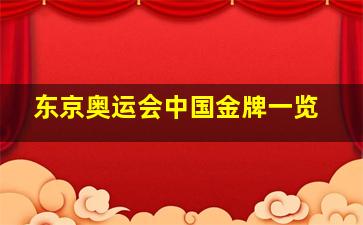 东京奥运会中国金牌一览